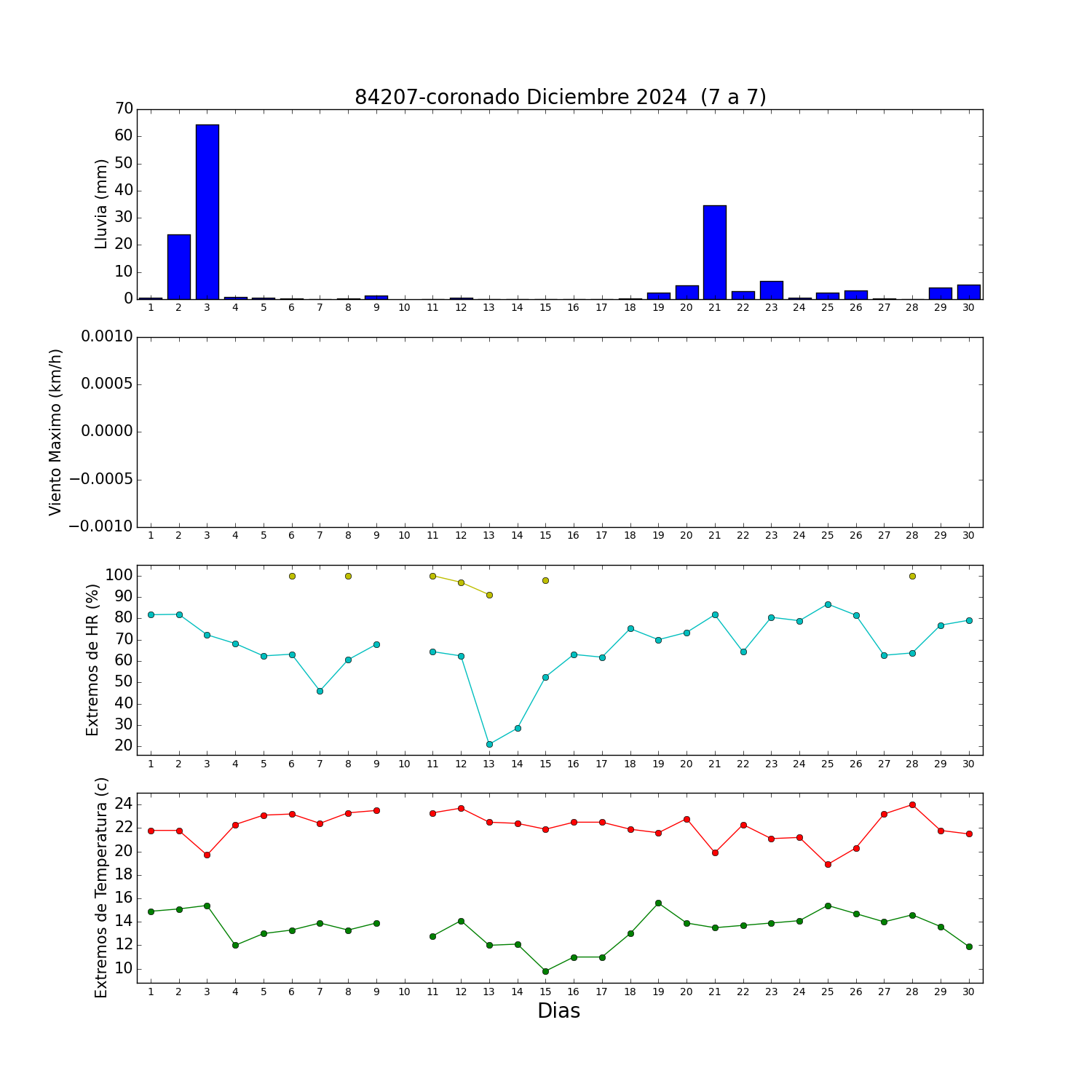 84207-coronado Diciembre 2024  (7 a 7)

Lluvia (mm)
70
60
50
40
30
20
10
0
1 2 3 4 5 6 7 8 9 10 11 12 13 14 15 16 17 18 19 20 21 22 23 24 25 26 27 28 29 30

Viento Maximo (km/h)
0.0010
0.0005
0.0000
−0.0005
−0.0010
1 2 3 4 5 6 7 8 9 10 11 12 13 14 15 16 17 18 19 20 21 22 23 24 25 26 27 28 29 30

Extremos de HR (%)
100
90
80
70
60
50
40
30
20
1 2 3 4 5 6 7 8 9 10 11 12 13 14 15 16 17 18 19 20 21 22 23 24 25 26 27 28 29 30

Extremos de Temperatura (c)
24
22
20
18
16
14
12
10
1 2 3 4 5 6 7 8 9 10 11 12 13 14 15 16 17 18 19 20 21 22 23 24 25 26 27 28 29 30
Dias